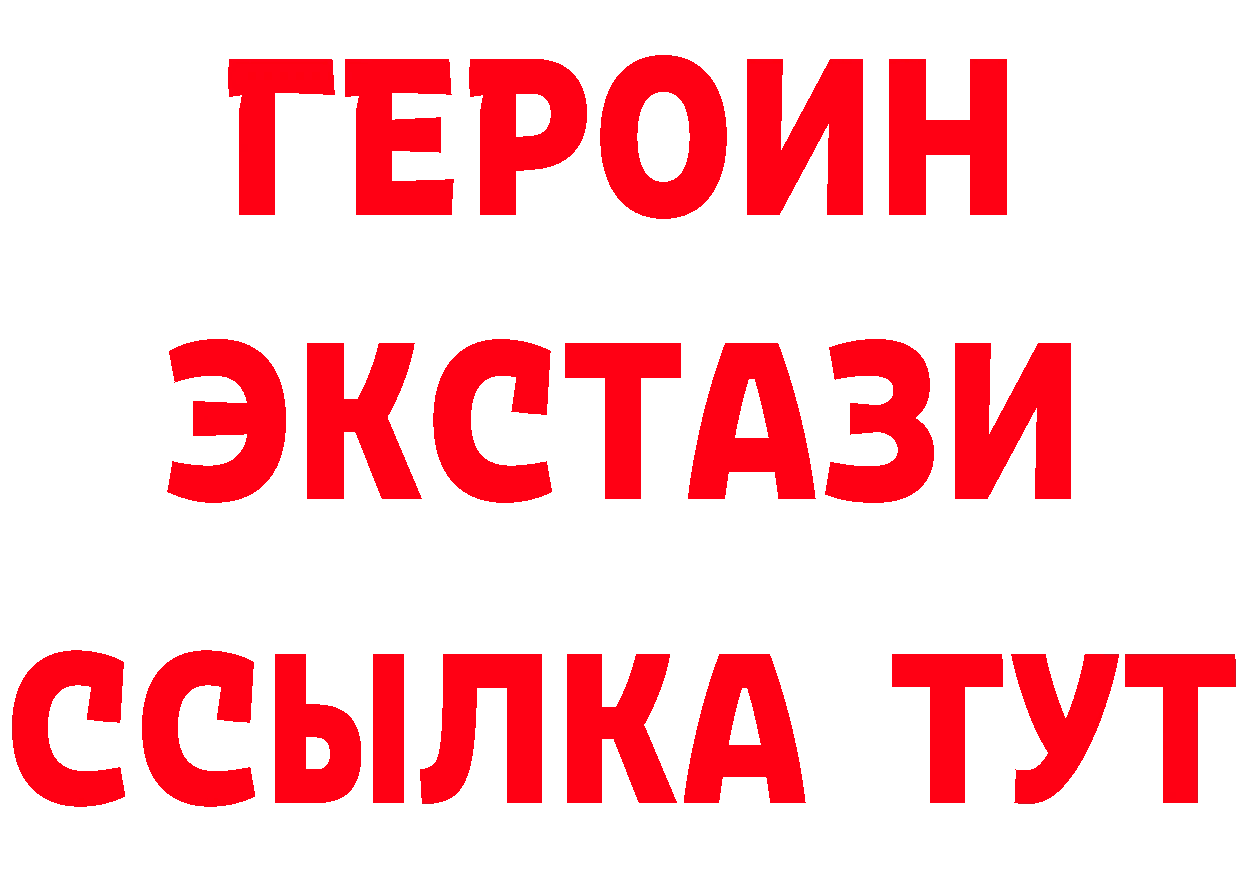 ГЕРОИН
ЭКСТАЗИ
ССЫЛКА ТУТ